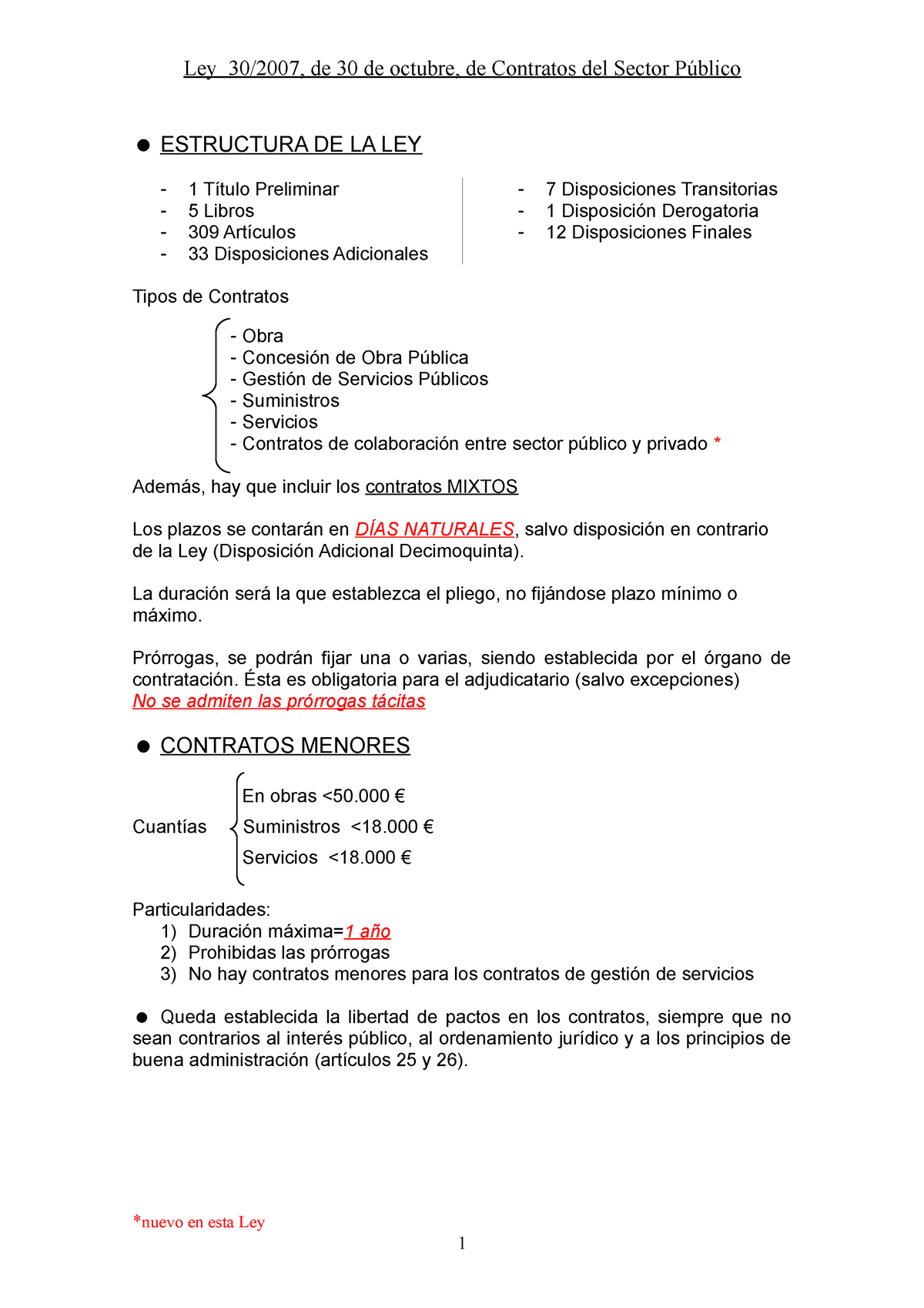 Ley 30/2007, de 30 de octubre, de Contratos del Sector Público

● ESTRUCTURA DE LA LEY

- 1 Título Preliminar
- 5 Libros
- 309 Artículos
- 33 Disposiciones Adicionales

- 7 Disposiciones Transitorias
- 1 Disposición Derogatoria
- 12 Disposiciones Finales

Tipos de Contratos

- Obra
- Concesión de Obra Pública
- Gestión de Servicios Públicos
- Suministros
- Servicios
- Contratos de colaboración entre sector público y privado *

Además, hay que incluir los contratos MIXTOS

Los plazos se contarán en DÍAS NATURALES, salvo disposición en contrario de la Ley (Disposición Adicional Decimoquinta).

La duración será la que establezca el pliego, no fijándose plazo mínimo o máximo.

Prórrogas, se podrán fijar una o varias, siendo establecida por el órgano de contratación. Ésta es obligatoria para el adjudicatario (salvo excepciones)
No se admiten las prórrogas tácitas

● CONTRATOS MENORES

Cuantías
En obras <50.000 €
Suministros <18.000 €
Servicios <18.000 €

Particularidades:
1) Duración máxima=1 año
2) Prohibidas las prórrogas
3) No hay contratos menores para los contratos de gestión de servicios

● Queda establecida la libertad de pactos en los contratos, siempre que no sean contrarios al interés público, al ordenamiento jurídico y a los principios de buena administración (artículos 25 y 26).

*nuevo en esta Ley

1